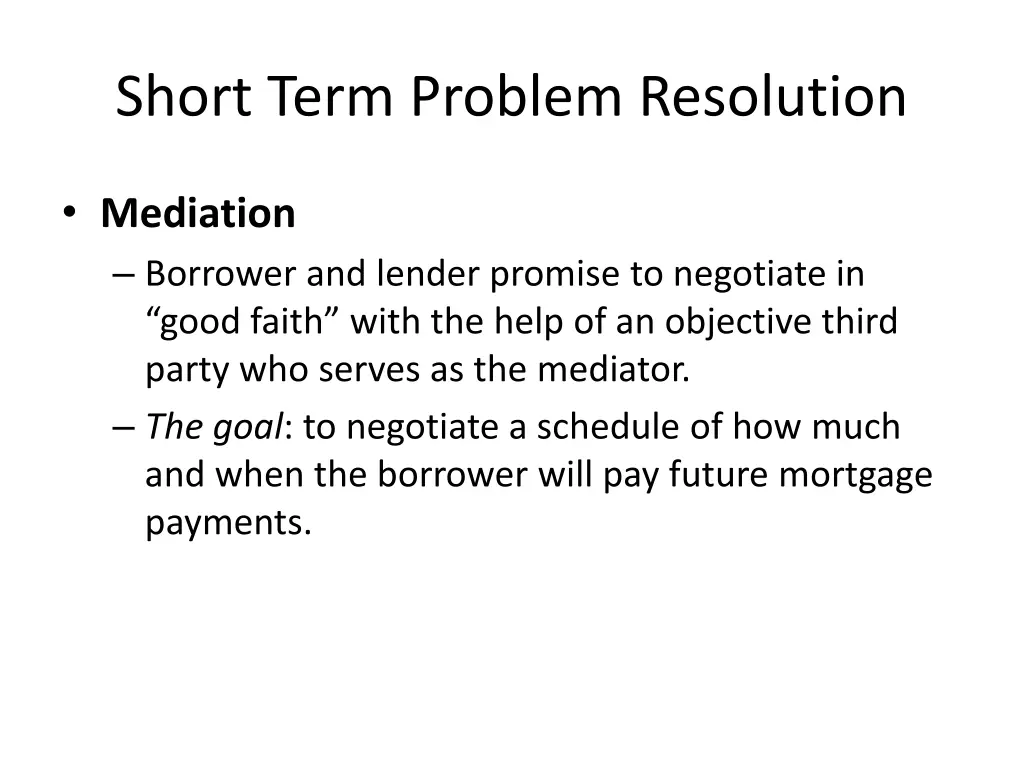 Short Term Problem Resolution

• Mediation

– Borrower and lender promise to negotiate in “good faith” with the help of an objective third party who serves as the mediator.

– The goal: to negotiate a schedule of how much and when the borrower will pay future mortgage payments.